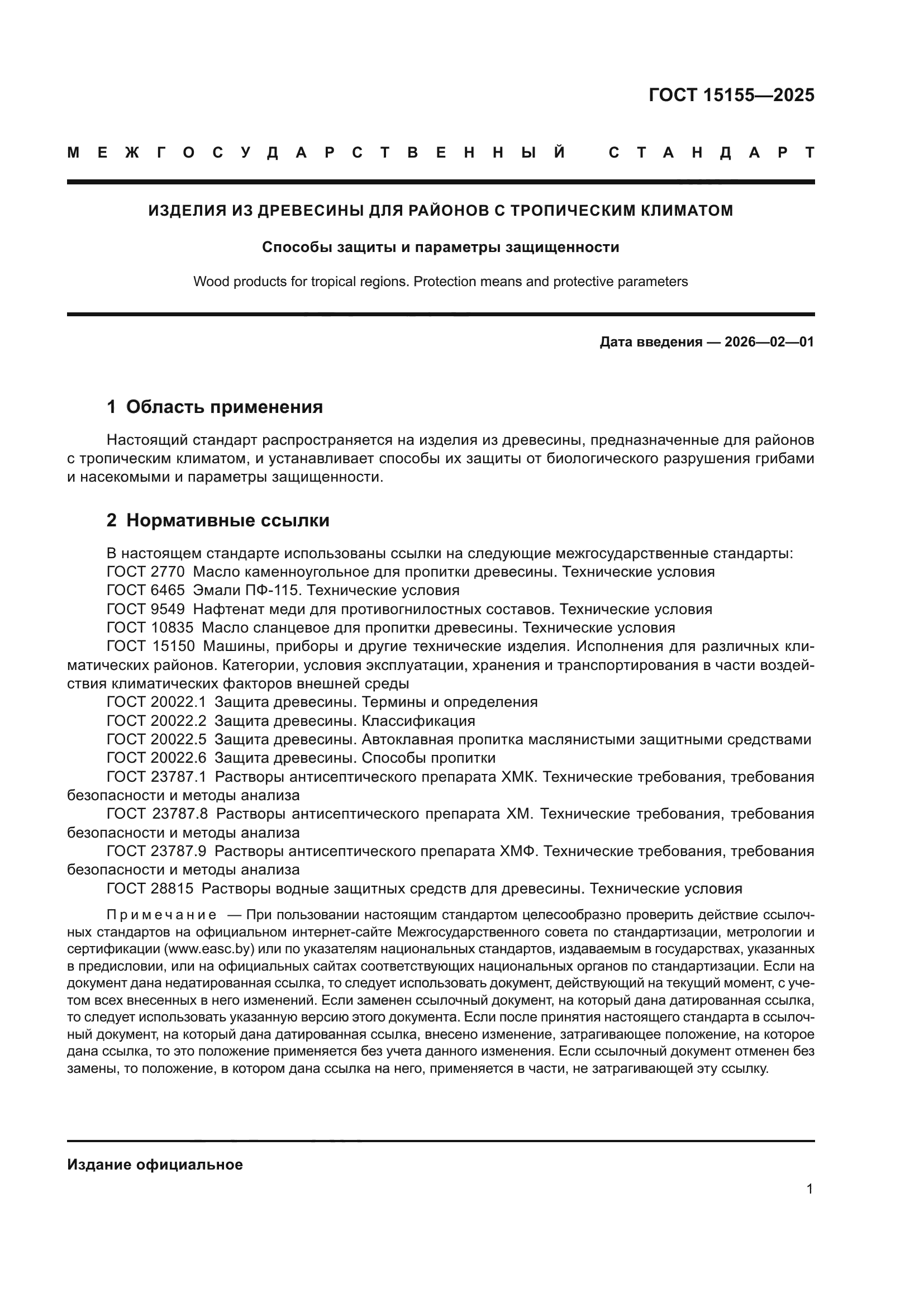 ГОСТ 15155—2025

МЕЖГОСУДАРСТВЕННЫЙ СТАНДАРТ

ИЗДЕЛИЯ ИЗ ДРЕВЕСИНЫ ДЛЯ РАЙОНОВ С ТРОПИЧЕСКИМ КЛИМАТОМ

Способы защиты и параметры защищенности

Wood products for tropical regions. Protection means and protective parameters

Дата введения — 2026—02—01

1 Область применения

Настоящий стандарт распространяется на изделия из древесины, предназначенные для районов с тропическим климатом, и устанавливает способы их защиты от биологического разрушения грибами и насекомыми и параметры защищенности.

2 Нормативные ссылки

В настоящем стандарте использованы ссылки на следующие межгосударственные стандарты:
ГОСТ 2770 Масло каменноугольное для пропитки древесины. Технические условия
ГОСТ 6465 Эмали ПФ-115. Технические условия
ГОСТ 9549 Нафтенат меди для противогнилостных составов. Технические условия
ГОСТ 10835 Масло сланцевое для пропитки древесины. Технические условия
ГОСТ 15150 Машины, приборы и другие технические изделия. Исполнения для различных климатических районов. Категории, условия эксплуатации, хранения и транспортирования в части воздействия климатических факторов внешней среды
ГОСТ 20022.1 Защита древесины. Термины и определения
ГОСТ 20022.2 Защита древесины. Классификация
ГОСТ 20022.5 Защита древесины. Автоклавная пропитка маслянистыми защитными средствами
ГОСТ 20022.6 Защита древесины. Способы пропитки
ГОСТ 23787.1 Растворы антисептического препарата ХМК. Технические требования, требования безопасности и методы анализа
ГОСТ 23787.8 Растворы антисептического препарата ХМ. Технические требования, требования безопасности и методы анализа
ГОСТ 23787.9 Растворы антисептического препарата ХМФ. Технические требования, требования безопасности и методы анализа
ГОСТ 28815 Растворы водные защитных средств для древесины. Технические условия

Примечание — При пользовании настоящим стандартом целесообразно проверить действие ссылочных стандартов на официальном интернет-сайте Межгосударственного совета по стандартизации, метрологии и сертификации (www.easc.by) или по указателям национальных стандартов, издаваемым в государствах, указанных в предисловии, или на официальных сайтах соответствующих национальных органов по стандартизации. Если на документ дана недатированная ссылка, то следует использовать документ, действующий на текущий момент, с учетом всех внесенных в него изменений. Если заменен ссылочный документ, на который дана датированная ссылка, то следует использовать указанную версию этого документа. Если после принятия настоящего стандарта в ссылочный документ, на который дана датированная ссылка, внесено изменение, затрагивающее положение, на которое дана ссылка, то это положение применяется без учета данного изменения. Если ссылочный документ отменен без замены, то положение, в котором дана ссылка на него, применяется в части, не затрагивающей эту ссылку.

Издание официальное

1